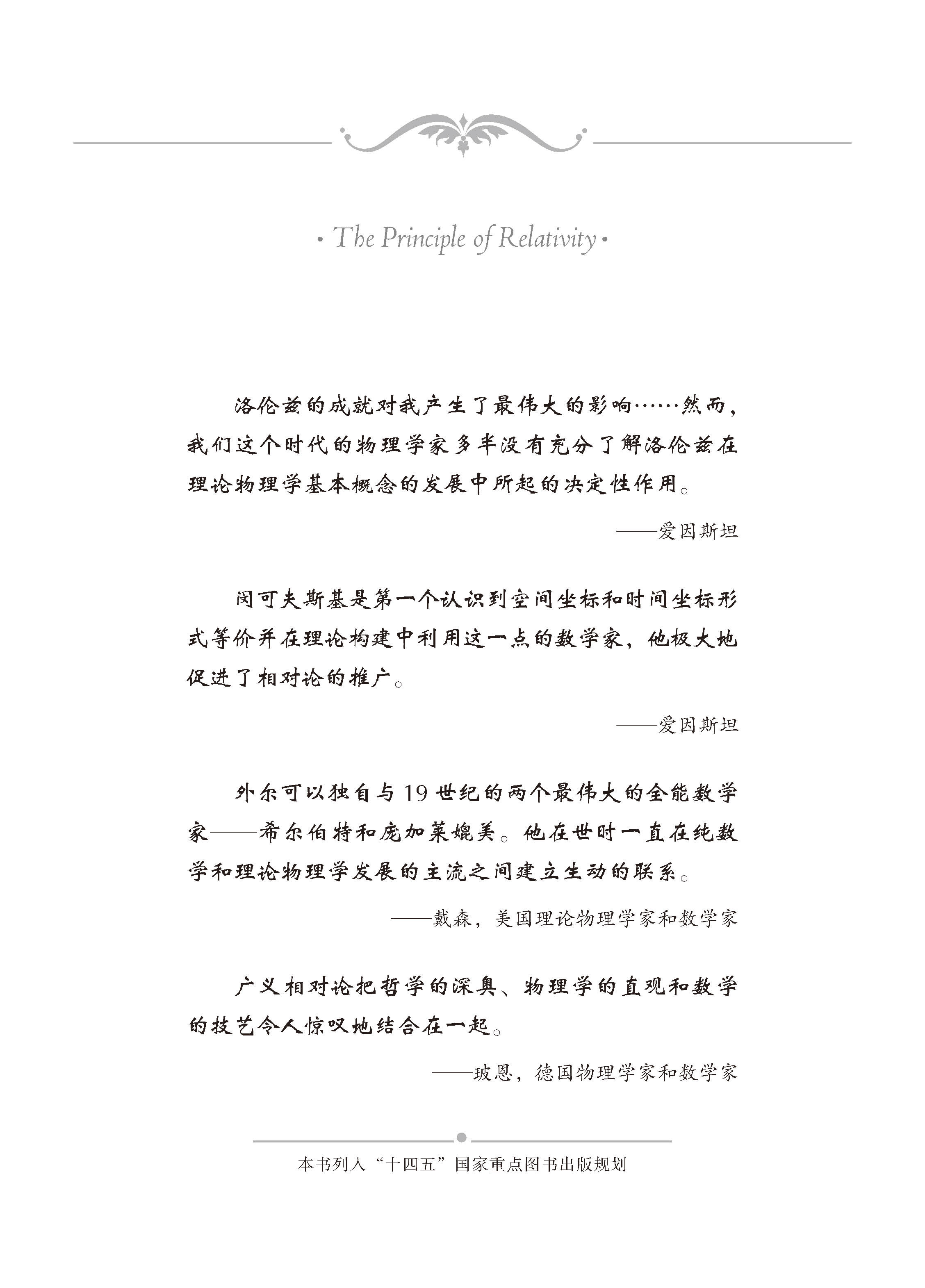 · The Principle of Relativity ·

洛伦兹的成就对我产生了最伟大的影响……然而，我们这个时代的物理学家多半没有充分了解洛伦兹在理论物理学基本概念的发展中所起的决定性作用。

——爱因斯坦

闵可夫斯基是第一个认识到空间坐标和时间坐标形式等价并在理论构建中利用这一点的数学家，他极大地促进了相对论的推广。

——爱因斯坦

外尔可以独自与19世纪的两个最伟大的全能数学家——希尔伯特和庞加莱媲美。他在世时一直在纯数学和理论物理学发展的主流之间建立生动的联系。

——戴森，美国理论物理学家和数学家

广义相对论把哲学的深奥、物理学的直观和数学的技艺令人惊叹地结合在一起。

——玻恩，德国物理学家和数学家

本书列入“十四五”国家重点图书出版规划